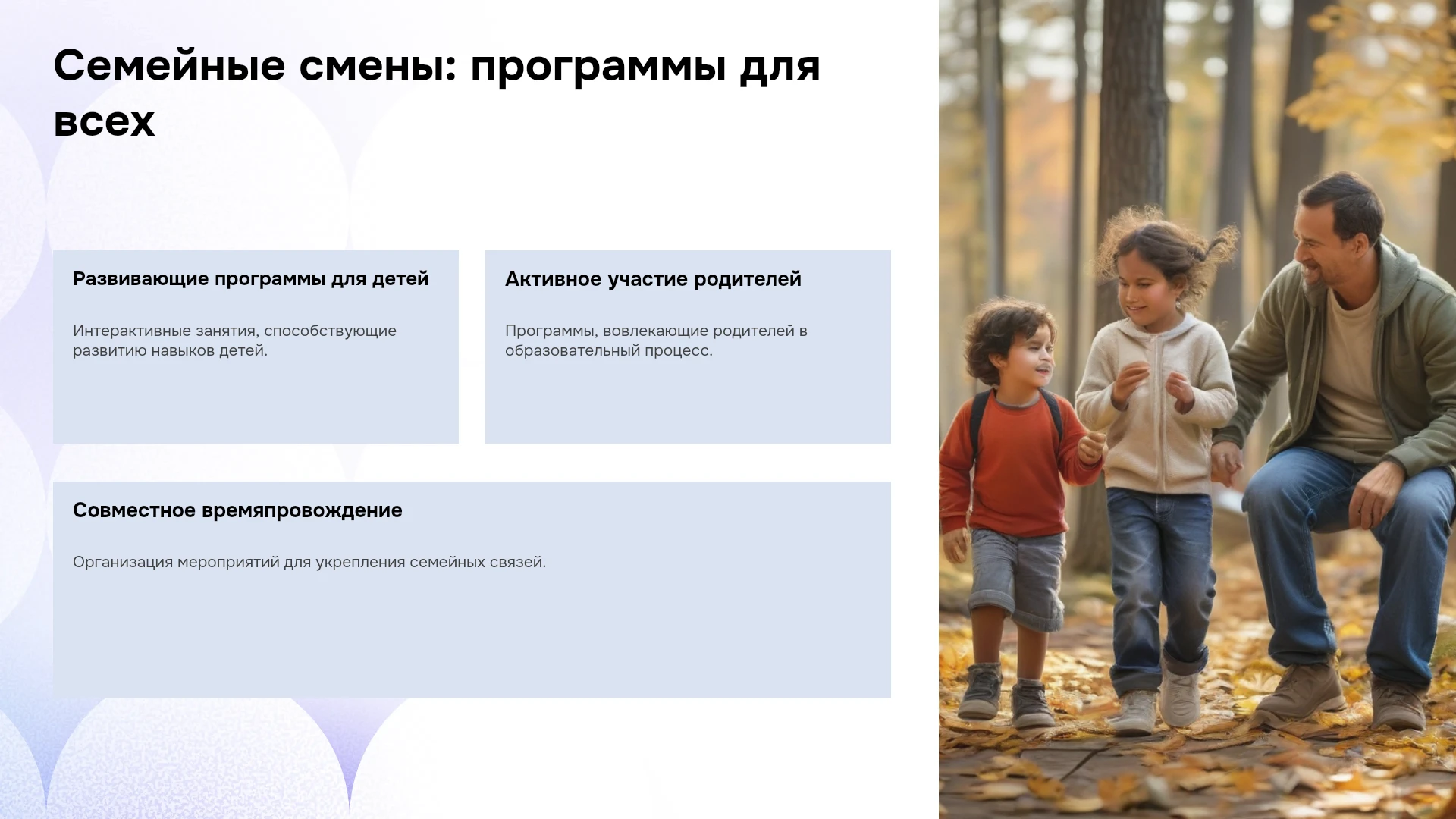 Семейные смены: программы для всех

Развивающие программы для детей

Интерактивные занятия, способствующие развитию навыков детей.

Активное участие родителей

Программы, вовлекающие родителей в образовательный процесс.

Совместное времяпровождение

Организация мероприятий для укрепления семейных связей.